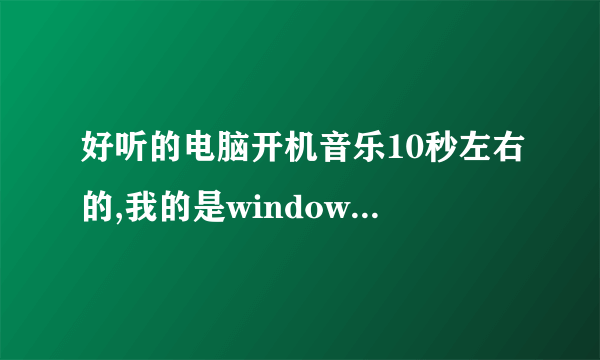 好听的电脑开机音乐10秒左右的,我的是window...